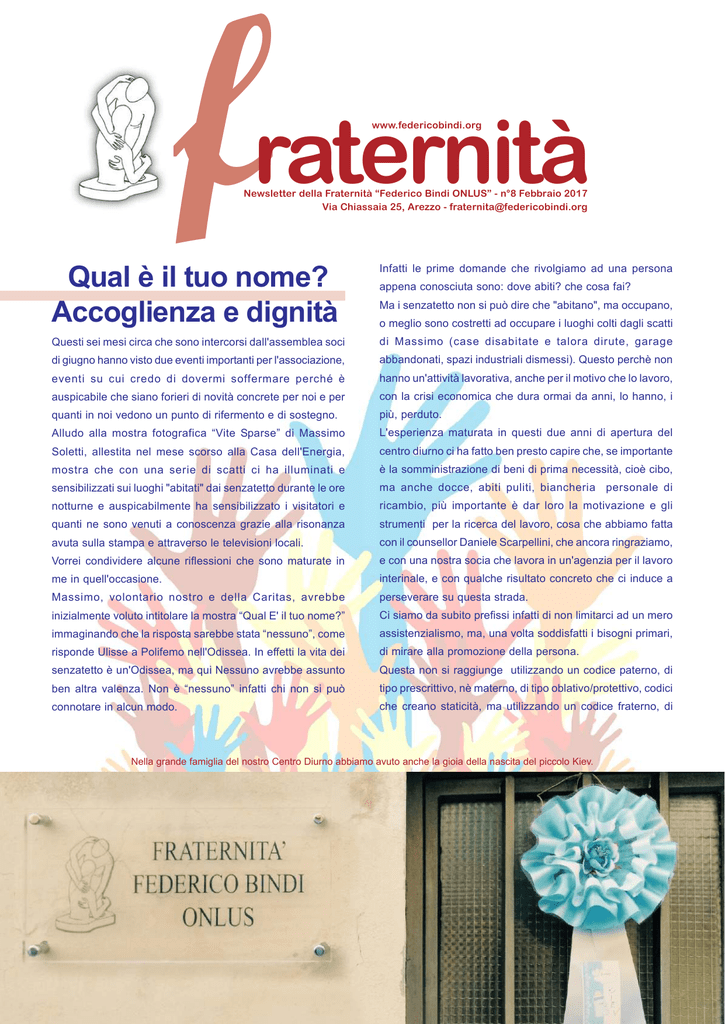 www.federicobindi.org

fraternità

Newsletter della Fraternità "Federico Bindi ONLUS" - n°8 Febbraio 2017
Via Chiassaia 25, Arezzo - fraternita@federicobindi.org

Qual è il tuo nome?
Accoglienza e dignità

Questi sei mesi circa che sono intercorsi dall'assemblea soci di giugno hanno visto due eventi importanti per l'associazione, eventi su cui credo di dovermi soffermare perché è auspicabile che siano forieri di novità concrete per noi e per quanti in noi vedono un punto di rifermento e di sostegno.

Alludo alla mostra fotografica "Vite Sparse" di Massimo Soletti, allestita nel mese scorso alla Casa dell'Energia, mostra che con una serie di scatti ci ha illuminati e sensibilizzati sui luoghi "abitati" dai senzatetto durante le ore notturne e auspicabilmente ha sensibilizzato i visitatori e quanti ne sono venuti a conoscenza grazie alla risonanza avuta sulla stampa e attraverso le televisioni locali.

Vorrei condividere alcune riflessioni che sono maturate in me in quell'occasione.

Massimo, volontario nostro e della Caritas, avrebbe inizialmente voluto intitolare la mostra "Qual E' il tuo nome?" immaginando che la risposta sarebbe stata "nessuno", come risponde Ulisse a Polifemo nell'Odissea. In effetti la vita dei senzatetto è un'Odissea, ma qui Nessuno avrebbe assunto ben altra valenza. Non è "nessuno" infatti chi non si può connotare in alcun modo.

Infatti le prime domande che rivolgiamo ad una persona appena conosciuta sono: dove abiti? che cosa fai?

Ma i senzatetto non si può dire che "abitano", ma occupano, o meglio sono costretti ad occupare i luoghi colti dagli scatti di Massimo (case disabitate e talora dirute, garage abbandonati, spazi industriali dismessi). Questo perchè non hanno un'attività lavorativa, anche per il motivo che lo lavoro, con la crisi economica che dura ormai da anni, lo hanno, i più, perduto.

L'esperienza maturata in questi due anni di apertura del centro diurno ci ha fatto ben presto capire che, se importante è la somministrazione di beni di prima necessità, cioè cibo, ma anche docce, abiti puliti, biancheria personale di ricambio, più importante è dar loro la motivazione e gli strumenti per la ricerca del lavoro, cosa che abbiamo fatta con il counsellor Daniele Scarpellini, che ancora ringraziamo, e con una nostra socia che lavora in un'agenzia per il lavoro interinale, e con qualche risultato concreto che ci induce a perseverare su questa strada.

Ci siamo da subito prefissi infatti di non limitarci ad un mero assistenzialismo, ma, una volta soddisfatti i bisogni primari, di mirare alla promozione della persona.

Questa non si raggiunge utilizzando un codice paterno, di tipo prescrittivo, nè materno, di tipo oblativo/protettivo, codici che creano staticità, ma utilizzando un codice fraterno, di

Nella grande famiglia del nostro Centro Diurno abbiamo avuto anche la gioia della nascita del piccolo Kiev.

FRATERNITA'
FEDERICO BINDI
ONLUS